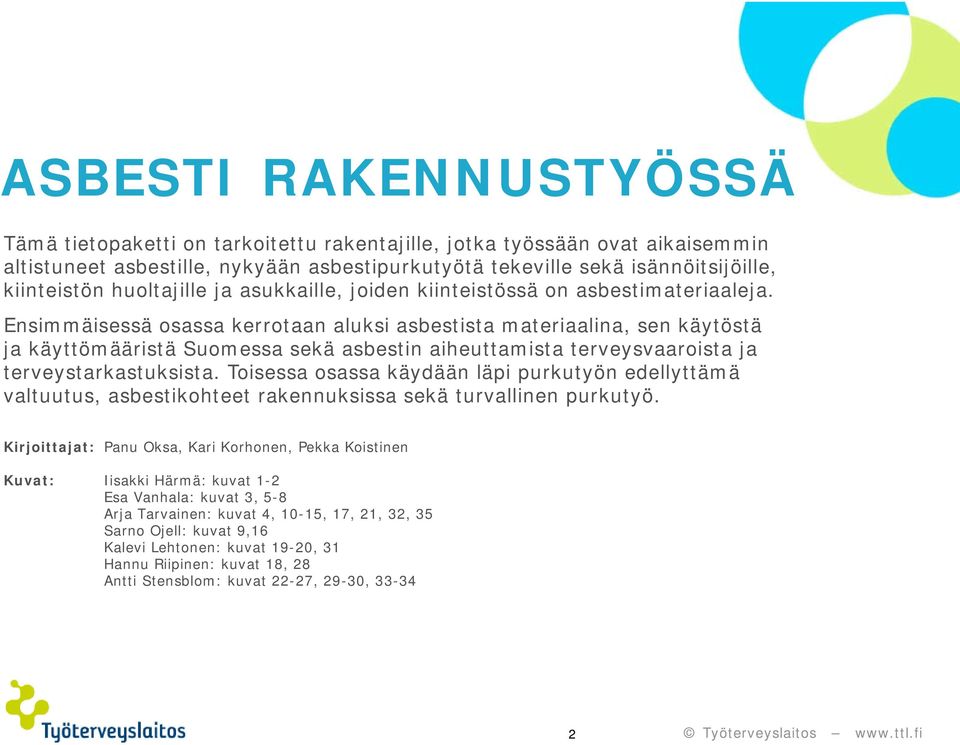 ASBESTI RAKENNUSTYÖSSÄ

Tämä tietopaketti on tarkoitettu rakentajille, jotka työssään ovat aikaisemmin altistuneet asbestille, nykyään asbestipurkutyötä tekeville sekä isännöitsijöille, kiinteistön huoltajille ja asukkaille, joiden kiinteistössä on asbestimateriaaleja.

Ensimmäisessä osassa kerrotaan aluksi asbestista materiaalina, sen käytöstä ja käyttömääristä Suomessa sekä asbestin aiheuttamista terveysvaaroista ja terveystarkastuksista. Toisessa osassa käydään läpi purkutyön edellyttämä valtuutus, asbestikohteet rakennuksissa sekä turvallinen purkutyö.

Kirjoittajat: Panu Oksa, Kari Korhonen, Pekka Koistinen

Kuvat: Iisakki Härmä: kuvat 1-2
Esa Vanhala: kuvat 3, 5-8
Arja Tarvainen: kuvat 4, 10-15, 17, 21, 32, 35
Sarno Ojell: kuvat 9,16
Kalevi Lehtonen: kuvat 19-20, 31
Hannu Riipinen: kuvat 18, 28
Antti Stensblom: kuvat 22-27, 29-30, 33-34

Työterveyslaitos

2

© Työterveyslaitos – www.ttl.fi